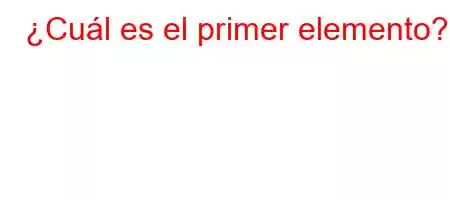 ¿Cuál es el primer elemento?